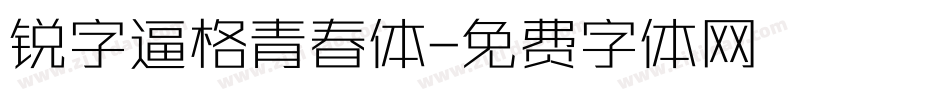 锐字逼格青春体-免费字体网